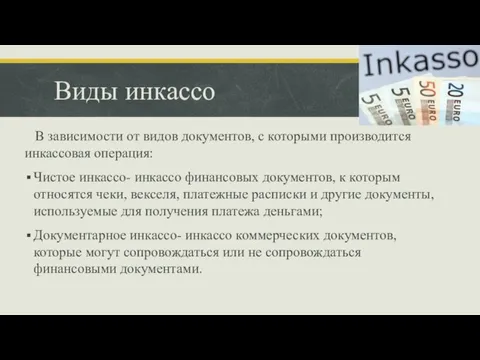 Виды инкассо

Inkasso

5 EURO 5 EURO 50 EURO 20 EURO

В зависимости от видов документов, с которыми производится инкассовая операция:

▪ Чистое инкассо- инкассо финансовых документов, к которым относятся чеки, векселя, платежные расписки и другие документы, используемые для получения платежа деньгами;

▪ Документарное инкассо- инкассо коммерческих документов, которые могут сопровождаться или не сопровождаться финансовыми документами.